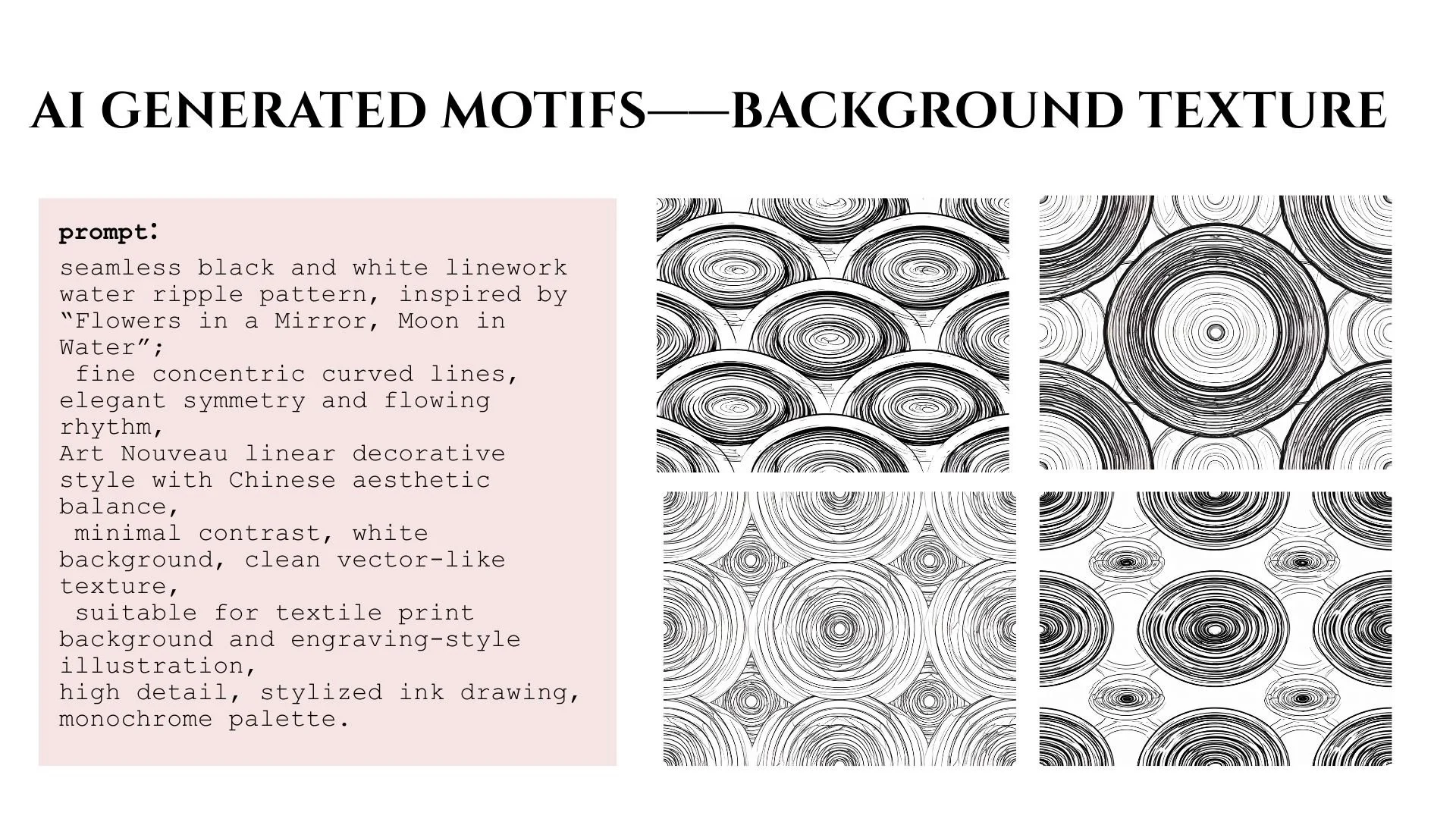 AI GENERATED MOTIFS——BACKGROUND TEXTURE

prompt:

seamless black and white linework water ripple pattern, inspired by "Flowers in a Mirror, Moon in Water";
fine concentric curved lines, elegant symmetry and flowing rhythm,
Art Nouveau linear decorative style with Chinese aesthetic balance,
minimal contrast, white background, clean vector-like texture,
suitable for textile print background and engraving-style illustration,
high detail, stylized ink drawing, monochrome palette.